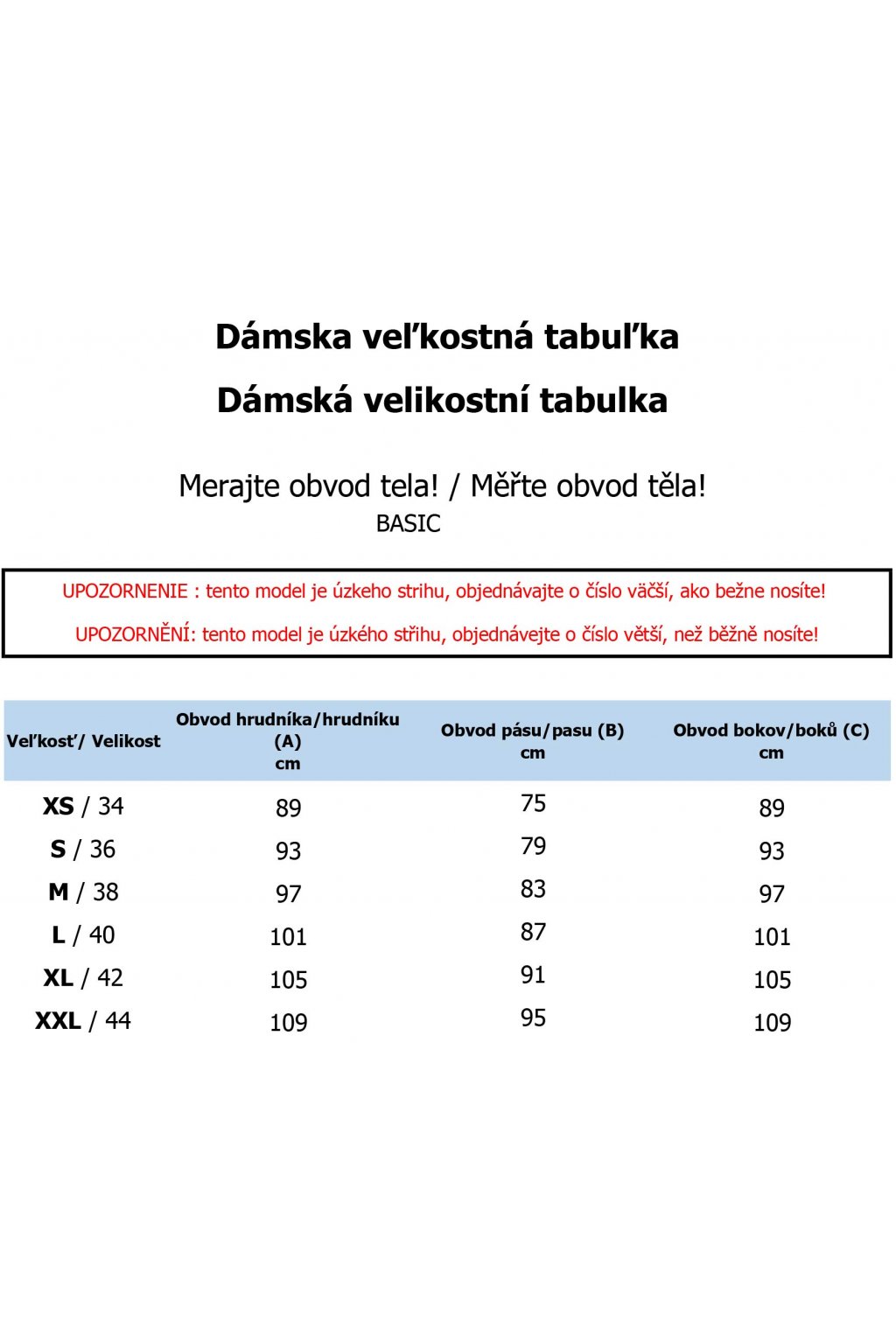 Dámska veľkostná tabuľka

Dámská velikostní tabulka

Merajte obvod tela! / Měřte obvod těla!
BASIC

UPOZORNENIE : tento model je úzkeho strihu, objednávajte o číslo väčší, ako bežne nosíte!

UPOZORNĚNÍ: tento model je úzkého střihu, objednávejte o číslo větší, než běžně nosíte!

| Veľkosť/ Velikost | Obvod hrudníka/hrudníku (A) cm | Obvod pásu/pasu (B) cm | Obvod bokov/boků (C) cm |
|---|---|---|---|
| XS / 34 | 89 | 75 | 89 |
| S / 36 | 93 | 79 | 93 |
| M / 38 | 97 | 83 | 97 |
| L / 40 | 101 | 87 | 101 |
| XL / 42 | 105 | 91 | 105 |
| XXL / 44 | 109 | 95 | 109 |